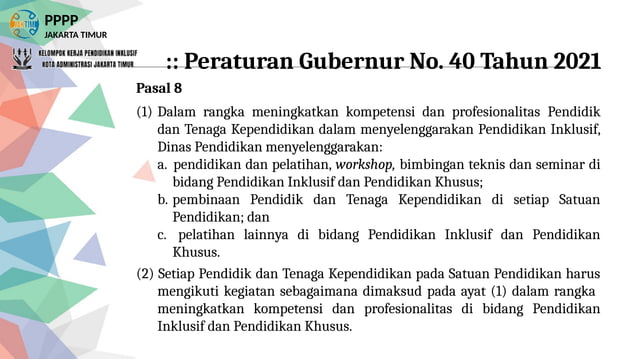 PPPP
JAKARTA TIMUR

KELOMPOK KERJA PENDIDIKAN INKLUSIF
KOTA ADMINISTRASI JAKARTA TIMUR

:: Peraturan Gubernur No. 40 Tahun 2021

Pasal 8

(1) Dalam rangka meningkatkan kompetensi dan profesionalitas Pendidik dan Tenaga Kependidikan dalam menyelenggarakan Pendidikan Inklusif, Dinas Pendidikan menyelenggarakan:

a. pendidikan dan pelatihan, workshop, bimbingan teknis dan seminar di bidang Pendidikan Inklusif dan Pendidikan Khusus;

b. pembinaan Pendidik dan Tenaga Kependidikan di setiap Satuan Pendidikan; dan

c. pelatihan lainnya di bidang Pendidikan Inklusif dan Pendidikan Khusus.

(2) Setiap Pendidik dan Tenaga Kependidikan pada Satuan Pendidikan harus mengikuti kegiatan sebagaimana dimaksud pada ayat (1) dalam rangka meningkatkan kompetensi dan profesionalitas di bidang Pendidikan Inklusif dan Pendidikan Khusus.